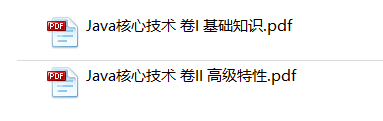 PDF Java核心技术 卷I 基础知识.pdf

PDF Java核心技术 卷II 高级特性.pdf